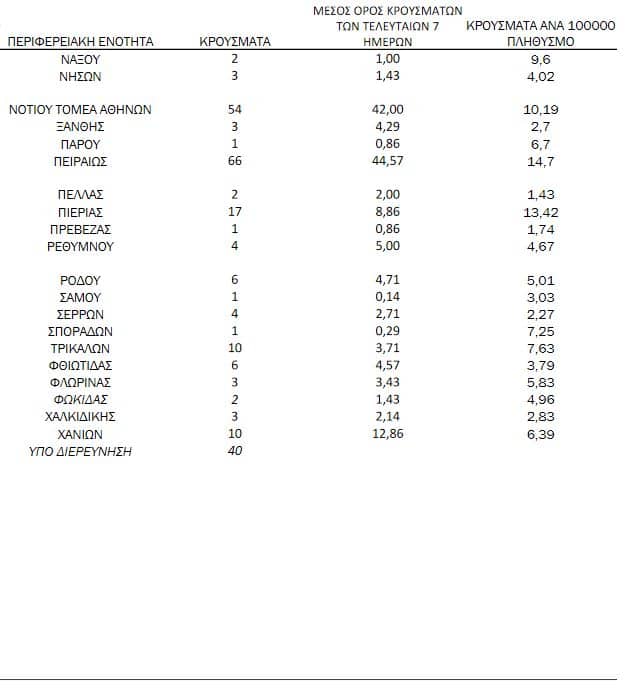 | ΠΕΡΙΦΕΡΕΙΑΚΗ ΕΝΟΤΗΤΑ | ΚΡΟΥΣΜΑΤΑ | ΜΕΣΟΣ ΟΡΟΣ ΚΡΟΥΣΜΑΤΩΝ ΤΩΝ ΤΕΛΕΥΤΑΙΩΝ 7 ΗΜΕΡΩΝ | ΚΡΟΥΣΜΑΤΑ ΑΝΑ 100000 ΠΛΗΘΥΣΜΟ |
|---|---|---|---|
| ΝΑΞΟΥ | 2 | 1,00 | 9,6 |
| ΝΗΣΩΝ | 3 | 1,43 | 4,02 |
| ΝΟΤΙΟΥ ΤΟΜΕΑ ΑΘΗΝΩΝ | 54 | 42,00 | 10,19 |
| ΞΑΝΘΗΣ | 3 | 4,29 | 2,7 |
| ΠΑΡΟΥ | 1 | 0,86 | 6,7 |
| ΠΕΙΡΑΙΩΣ | 66 | 44,57 | 14,7 |
| ΠΕΛΛΑΣ | 2 | 2,00 | 1,43 |
| ΠΙΕΡΙΑΣ | 17 | 8,86 | 13,42 |
| ΠΡΕΒΕΖΑΣ | 1 | 0,86 | 1,74 |
| ΡΕΘΥΜΝΟΥ | 4 | 5,00 | 4,67 |
| ΡΟΔΟΥ | 6 | 4,71 | 5,01 |
| ΣΑΜΟΥ | 1 | 0,14 | 3,03 |
| ΣΕΡΡΩΝ | 4 | 2,71 | 2,27 |
| ΣΠΟΡΑΔΩΝ | 1 | 0,29 | 7,25 |
| ΤΡΙΚΑΛΩΝ | 10 | 3,71 | 7,63 |
| ΦΘΙΩΤΙΔΑΣ | 6 | 4,57 | 3,79 |
| ΦΛΩΡΙΝΑΣ | 3 | 3,43 | 5,83 |
| ΦΩΚΙΔΑΣ | 2 | 1,43 | 4,96 |
| ΧΑΛΚΙΔΙΚΗΣ | 3 | 2,14 | 2,83 |
| ΧΑΝΙΩΝ | 10 | 12,86 | 6,39 |
| ΥΠΟ ΔΙΕΡΕΥΝΗΣΗ | 40 | | |